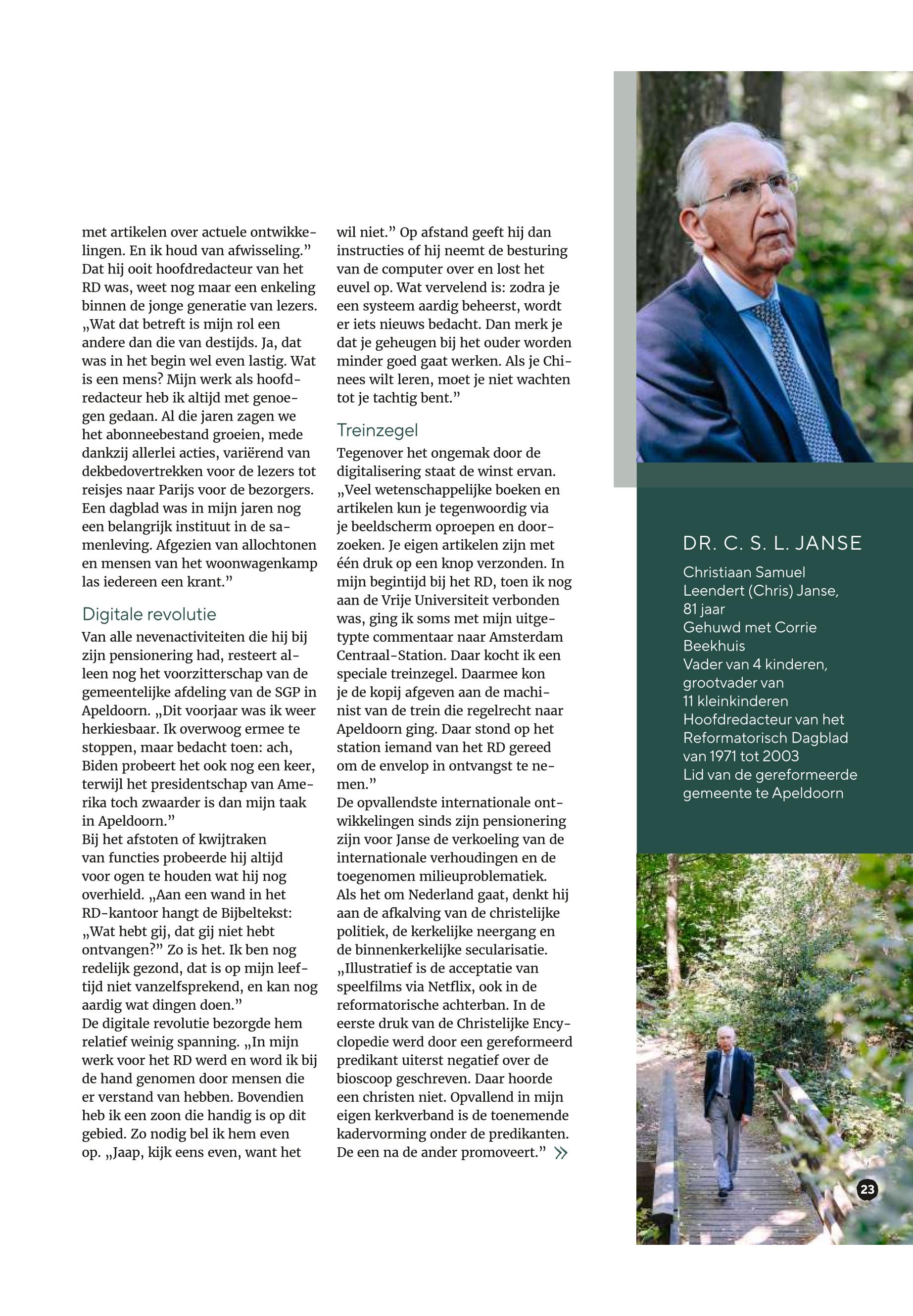 met artikelen over actuele ontwikkelingen. En ik houd van afwisseling.”
Dat hij ooit hoofdredacteur van het RD was, weet nog maar een enkeling binnen de jonge generatie van lezers. „Wat dat betreft is mijn rol een andere dan die van destijds. Ja, dat was in het begin wel even lastig. Wat is een mens? Mijn werk als hoofdredacteur heb ik altijd met genoegen gedaan. Al die jaren zagen we het abonneebestand groeien, mede dankzij allerlei acties, variërend van dekbedovertrekken voor de lezers tot reisjes naar Parijs voor de bezorgers. Een dagblad was in mijn jaren nog een belangrijk instituut in de samenleving. Afgezien van allochtonen en mensen van het woonwagenkamp las iedereen een krant.”

Digitale revolutie
Van alle nevenactiviteiten die hij bij zijn pensionering had, resteert alleen nog het voorzitterschap van de gemeentelijke afdeling van de SGP in Apeldoorn. „Dit voorjaar was ik weer herkiesbaar. Ik overwoog ermee te stoppen, maar bedacht toen: ach, Biden probeert het ook nog een keer, terwijl het presidentschap van Amerika toch zwaarder is dan mijn taak in Apeldoorn.”
Bij het afstoten of kwijtraken van functies probeerde hij altijd voor ogen te houden wat hij nog overhield. „Aan een wand in het RD-kantoor hangt de Bijbeltekst: „Wat hebt gij, dat gij niet hebt ontvangen?” Zo is het. Ik ben nog redelijk gezond, dat is op mijn leeftijd niet vanzelfsprekend, en kan nog aardig wat dingen doen.”
De digitale revolutie bezorgde hem relatief weinig spanning. „In mijn werk voor het RD werd en word ik bij de hand genomen door mensen die er verstand van hebben. Bovendien heb ik een zoon die handig is op dit gebied. Zo nodig bel ik hem even op. „Jaap, kijk eens even, want het wil niet.” Op afstand geeft hij dan instructies of hij neemt de besturing van de computer over en lost het euvel op. Wat vervelend is: zodra je een systeem aardig beheerst, wordt er iets nieuws bedacht. Dan merk je dat je geheugen bij het ouder worden minder goed gaat werken. Als je Chinees wilt leren, moet je niet wachten tot je tachtig bent.”

Treinzegel
Tegenover het ongemak door de digitalisering staat de winst ervan. „Veel wetenschappelijke boeken en artikelen kun je tegenwoordig via je beeldscherm oproepen en doorzoeken. Je eigen artikelen zijn met één druk op een knop verzonden. In mijn begintijd bij het RD, toen ik nog aan de Vrije Universiteit verbonden was, ging ik soms met mijn uitgetypte commentaar naar Amsterdam Centraal-Station. Daar kocht ik een speciale treinzegel. Daarmee kon je de kopij afgeven aan de machinist van de trein die regelrecht naar Apeldoorn ging. Daar stond op het station iemand van het RD gereed om de envelop in ontvangst te nemen.”
De opvallendste internationale ontwikkelingen sinds zijn pensionering zijn voor Janse de verkoeling van de internationale verhoudingen en de toegenomen milieuproblematiek.
Als het om Nederland gaat, denkt hij aan de afkalving van de christelijke politiek, de kerkelijke neergang en de binnenkerkelijke secularisatie. „Illustratief is de acceptatie van speelfilms via Netflix, ook in de reformatorische achterban. In de eerste druk van de Christelijke Encyclopedie werd door een gereformeerd predikant uiterst negatief over de bioscoop geschreven. Daar hoorde een christen niet. Opvallend in mijn eigen kerkverband is de toenemende kadervorming onder de predikanten. De een na de ander promoveert.” »

DR. C. S. L. JANSE
Christiaan Samuel Leendert (Chris) Janse, 81 jaar
Gehuwd met Corrie Beekhuis
Vader van 4 kinderen, grootvader van 11 kleinkinderen
Hoofdredacteur van het Reformatorisch Dagblad van 1971 tot 2003
Lid van de gereformeerde gemeente te Apeldoorn

23